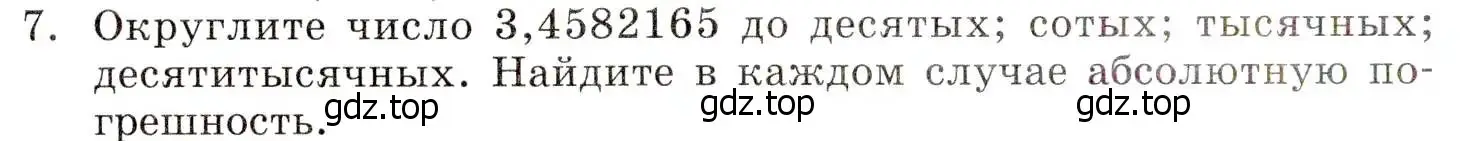 7. Округлите число 3,4582165 до десятых; сотых; тысячных; десятитысячных. Найдите в каждом случае абсолютную погрешность.

gdz.top gdz.top gdz.top